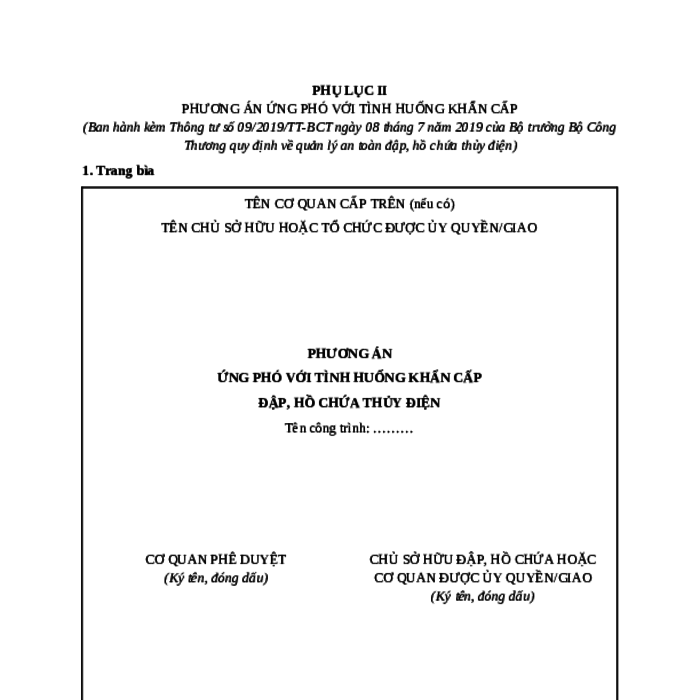 PHỤ LỤC II
PHƯƠNG ÁN ỨNG PHÓ VỚI TÌNH HUỐNG KHẨN CẤP
(Ban hành kèm Thông tư số 09/2019/TT-BCT ngày 08 tháng 7 năm 2019 của Bộ trưởng Bộ Công Thương quy định về quản lý an toàn đập, hồ chứa thủy điện)

1. Trang bìa

TÊN CƠ QUAN CẤP TRÊN (nếu có)
TÊN CHỦ SỞ HỮU HOẶC TỔ CHỨC ĐƯỢC ỦY QUYỀN/GIAO

PHƯƠNG ÁN
ỨNG PHÓ VỚI TÌNH HUỐNG KHẨN CẤP
ĐẬP, HỒ CHỨA THỦY ĐIỆN
Tên công trình: .........

CƠ QUAN PHÊ DUYỆT
(Ký tên, đóng dấu)

CHỦ SỞ HỮU ĐẬP, HỒ CHỨA HOẶC CƠ QUAN ĐƯỢC ỦY QUYỀN/GIAO
(Ký tên, đóng dấu)